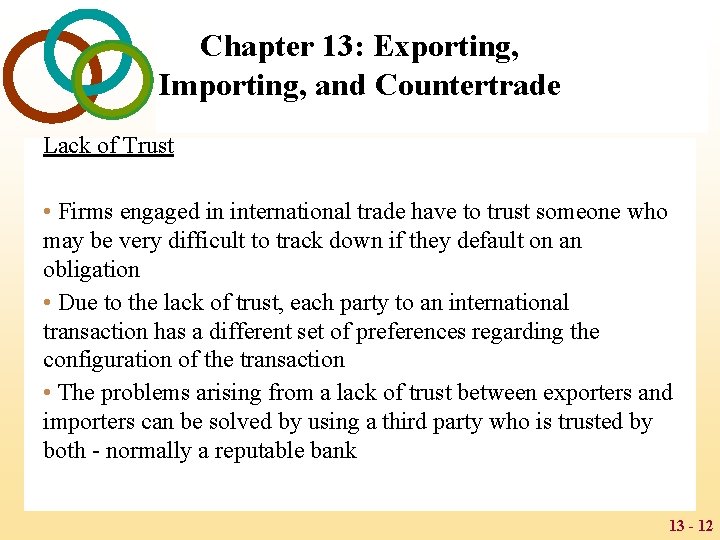 Chapter 13: Exporting, Importing, and Countertrade

Lack of Trust

• Firms engaged in international trade have to trust someone who may be very difficult to track down if they default on an obligation

• Due to the lack of trust, each party to an international transaction has a different set of preferences regarding the configuration of the transaction

• The problems arising from a lack of trust between exporters and importers can be solved by using a third party who is trusted by both - normally a reputable bank

13 - 12